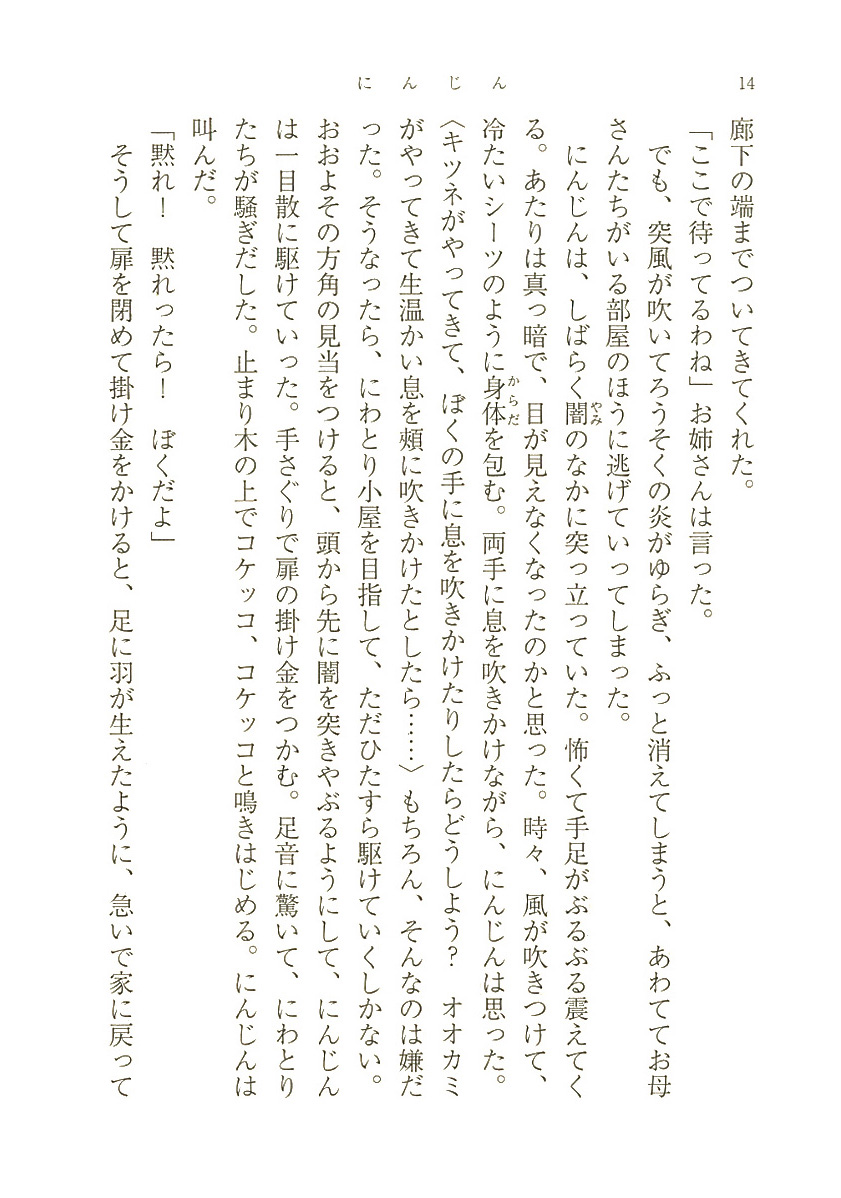 14　　にんじん

廊下の端までついてきてくれた。

「ここで待ってるわね」お姉さんは言った。

でも、突風が吹いてろうそくの炎がゆらぎ、ふっと消えてしまうと、あわててお母さんたちがいる部屋のほうに逃げていってしまった。

にんじんは、しばらく闇のなかに突っ立っていた。怖くて手足がぶるぶる震えてくる。あたりは真っ暗で、目が見えなくなったのかと思った。時々、風が吹きつけて、冷たいシーツのように身体を包む。両手に息を吹きかけながら、にんじんは思った。〈キツネがやってきて、ぼくの手に息を吹きかけたりしたらどうしよう？　オオカミがやってきて生温かい息を頰に吹きかけたとしたら……〉もちろん、そんなのは嫌だった。そうなったら、にわとり小屋を目指して、ただひたすら駆けていくしかない。おおよその方角の見当をつけると、頭から先に闇を突きやぶるようにして、にんじんは一目散に駆けていった。手さぐりで扉の掛け金をつかむ。足音に驚いて、にわとりたちが騒ぎだした。止まり木の上でコケッコ、コケッコと鳴きはじめる。にんじんは叫んだ。

「黙れ！　黙れったら！　ぼくだよ」

そうして扉を閉めて掛け金をかけると、足に羽が生えたように、急いで家に戻って